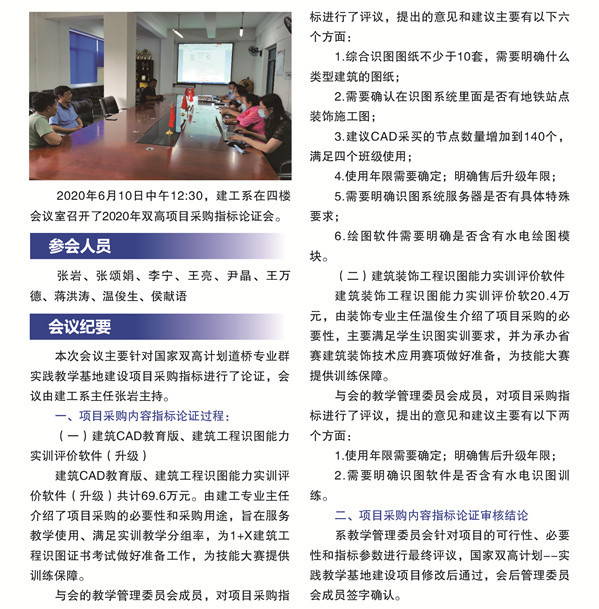 2020年6月10日中午12:30，建工系在四楼会议室召开了2020年双高项目采购指标论证会。

参会人员

张岩、张颂娟、李宁、王亮、尹晶、王万德、蒋洪涛、温俊生、侯献语

会议纪要

本次会议主要针对国家双高计划道桥专业群实践教学基地建设项目采购指标进行了论证，会议由建工系主任张岩主持。

一、项目采购内容指标论证过程：

（一）建筑CAD教育版、建筑工程识图能力实训评价软件（升级）

建筑CAD教育版、建筑工程识图能力实训评价软件（升级）共计69.6万元。由建工专业主任介绍了项目采购的必要性和采购用途，旨在服务教学使用、满足实训教学分组率，为1+X建筑工程识图证书考试做好准备工作，为技能大赛提供训练保障。

与会的教学管理委员会成员，对项目采购指标进行了评议，提出的意见和建议主要有以下六个方面：

1.综合识图图纸不少于10套，需要明确什么类型建筑的图纸；

2.需要确认在识图系统里面是否有地铁站点装饰施工图；

3.建议CAD采买的节点数量增加到140个，满足四个班级使用；

4.使用年限需要确定；明确售后升级年限；

5.需要明确识图系统服务器是否有具体特殊要求；

6.绘图软件需要明确是否含有水电绘图模块。

（二）建筑装饰工程识图能力实训评价软件

建筑装饰工程识图能力实训评价软20.4万元，由装饰专业主任温俊生介绍了项目采购的必要性，主要满足学生识图实训要求，并为承办省赛建筑装饰技术应用赛项做好准备，为技能大赛提供训练保障。

与会的教学管理委员会成员，对项目采购指标进行了评议，提出的意见和建议主要有以下两个方面：

1.使用年限需要确定；明确售后升级年限；

2.需要明确识图软件是否含有水电识图训练。

二、项目采购内容指标论证审核结论

系教学管理委员会针对项目的可行性、必要性和指标参数进行最终评议，国家双高计划--实践教学基地建设项目修改后通过，会后管理委员会成员签字确认。